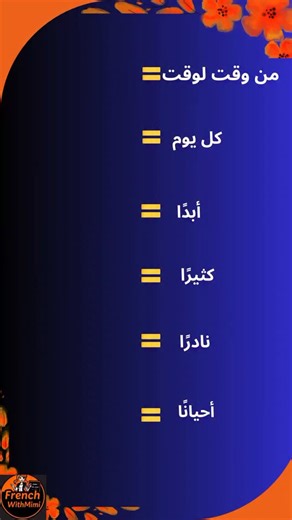 من وقت لوقت =

كل يوم =

أبدًا =

كثيرًا =

نادرًا =

أحيانًا =

French WithMimi